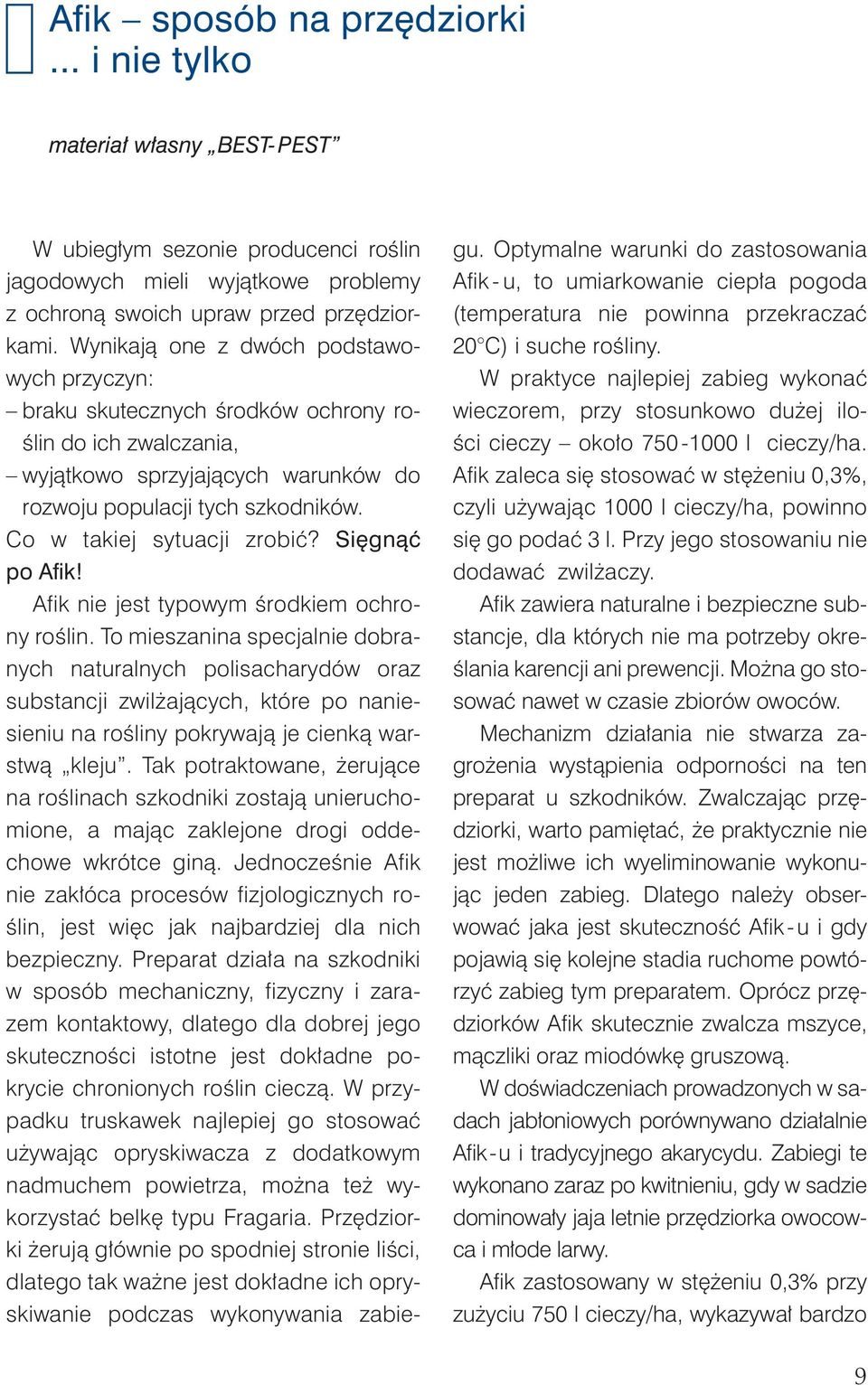 Afik – sposób na przędziorki
... i nie tylko

materiał własny „BEST-PEST”

W ubiegłym sezonie producenci roślin jagodowych mieli wyjątkowe problemy z ochroną swoich upraw przed przędziorkami. Wynikają one z dwóch podstawowych przyczyn:
– braku skutecznych środków ochrony roślin do ich zwalczania,
– wyjątkowo sprzyjających warunków do rozwoju populacji tych szkodników.
Co w takiej sytuacji zrobić? Sięgnąć po Afik!

Afik nie jest typowym środkiem ochrony roślin. To mieszanina specjalnie dobranych naturalnych polisacharydów oraz substancji zwilżających, które po naniesieniu na rośliny pokrywają je cienką warstwą „kleju”. Tak potraktowane, żerujące na roślinach szkodniki zostają unieruchomione, a mając zaklejone drogi oddechowe wkrótce giną. Jednocześnie Afik nie zakłóca procesów fizjologicznych roślin, jest więc jak najbardziej dla nich bezpieczny. Preparat działa na szkodniki w sposób mechaniczny, fizyczny i zarazem kontaktowy, dlatego dla dobrej jego skuteczności istotne jest dokładne pokrycie chronionych roślin cieczą. W przypadku truskawek najlepiej go stosować używając opryskiwacza z dodatkowym nadmuchem powietrza, można też wykorzystać belkę typu Fragaria. Przędziorki żerują głównie po spodniej stronie liści, dlatego tak ważne jest dokładne ich opryskiwanie podczas wykonywania zabiegu. Optymalne warunki do zastosowania Afik-u, to umiarkowanie ciepła pogoda (temperatura nie powinna przekraczać 20°C) i suche rośliny.

W praktyce najlepiej zabieg wykonać wieczorem, przy stosunkowo dużej ilości cieczy – około 750-1000 l cieczy/ha. Afik zaleca się stosować w stężeniu 0,3%, czyli używając 1000 l cieczy/ha, powinno się go podać 3 l. Przy jego stosowaniu nie dodawać zwilżaczy.

Afik zawiera naturalne i bezpieczne substancje, dla których nie ma potrzeby określania karencji ani prewencji. Można go stosować nawet w czasie zbiorów owoców.

Mechanizm działania nie stwarza zagrożenia wystąpienia odporności na ten preparat u szkodników. Zwalczając przędziorki, warto pamiętać, że praktycznie nie jest możliwe ich wyeliminowanie wykonując jeden zabieg. Dlatego należy obserwować jaka jest skuteczność Afik-u i gdy pojawią się kolejne stadia ruchome powtórzyć zabieg tym preparatem. Oprócz przędziorków Afik skutecznie zwalcza mszyce, mączliki oraz miodówkę gruszową.

W doświadczeniach prowadzonych w sadach jabłoniowych porównywano działalnie Afik-u i tradycyjnego akarycydu. Zabiegi te wykonano zaraz po kwitnieniu, gdy w sadzie dominowały jaja letnie przędziorka owocowca i młode larwy.

Afik zastosowany w stężeniu 0,3% przy zużyciu 750 l cieczy/ha, wykazywał bardzo

9